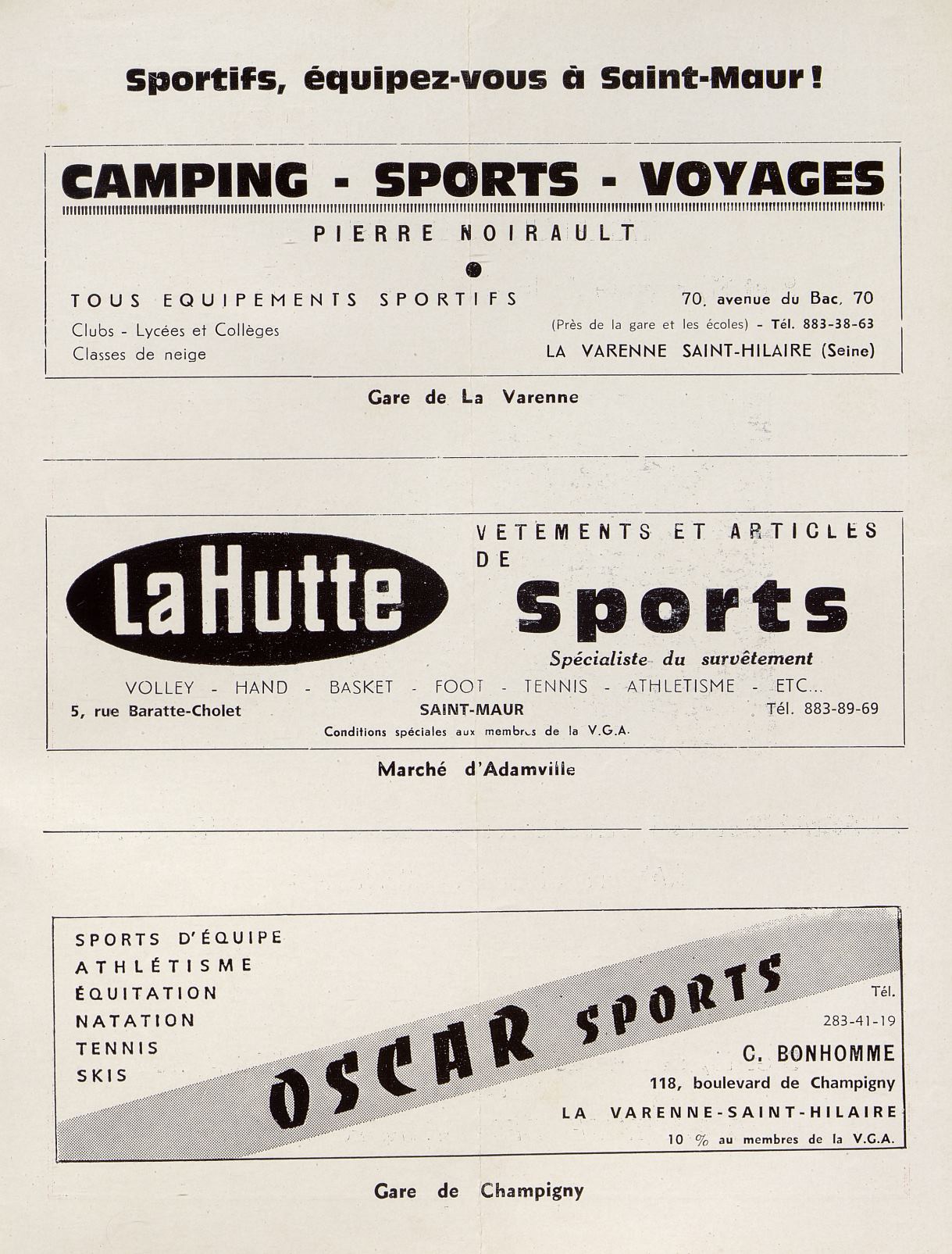 Sportifs, équipez-vous à Saint-Maur !

CAMPING - SPORTS - VOYAGES

PIERRE NOIRAULT

TOUS EQUIPEMENTS SPORTIFS

Clubs - Lycées et Collèges
Classes de neige

70, avenue du Bac, 70
(Près de la gare et les écoles) - Tél. 883-38-63
LA VARENNE SAINT-HILAIRE (Seine)

Gare de La Varenne

La Hutte

VETEMENTS ET ARTICLES DE

Sports

Spécialiste du survêtement

VOLLEY - HAND - BASKET - FOOT - TENNIS - ATHLETISME - ETC...

5, rue Baratte-Cholet
SAINT-MAUR
Tél. 883-89-69

Conditions spéciales aux membres de la V.G.A.

Marché d'Adamville

SPORTS D'ÉQUIPE
ATHLÉTISME
ÉQUITATION
NATATION
TENNIS
SKIS

OSCAR SPORTS

Tél.
283-41-19

C. BONHOMME
118, boulevard de Champigny
LA VARENNE-SAINT-HILAIRE
10 % au membres de la V.G.A.

Gare de Champigny